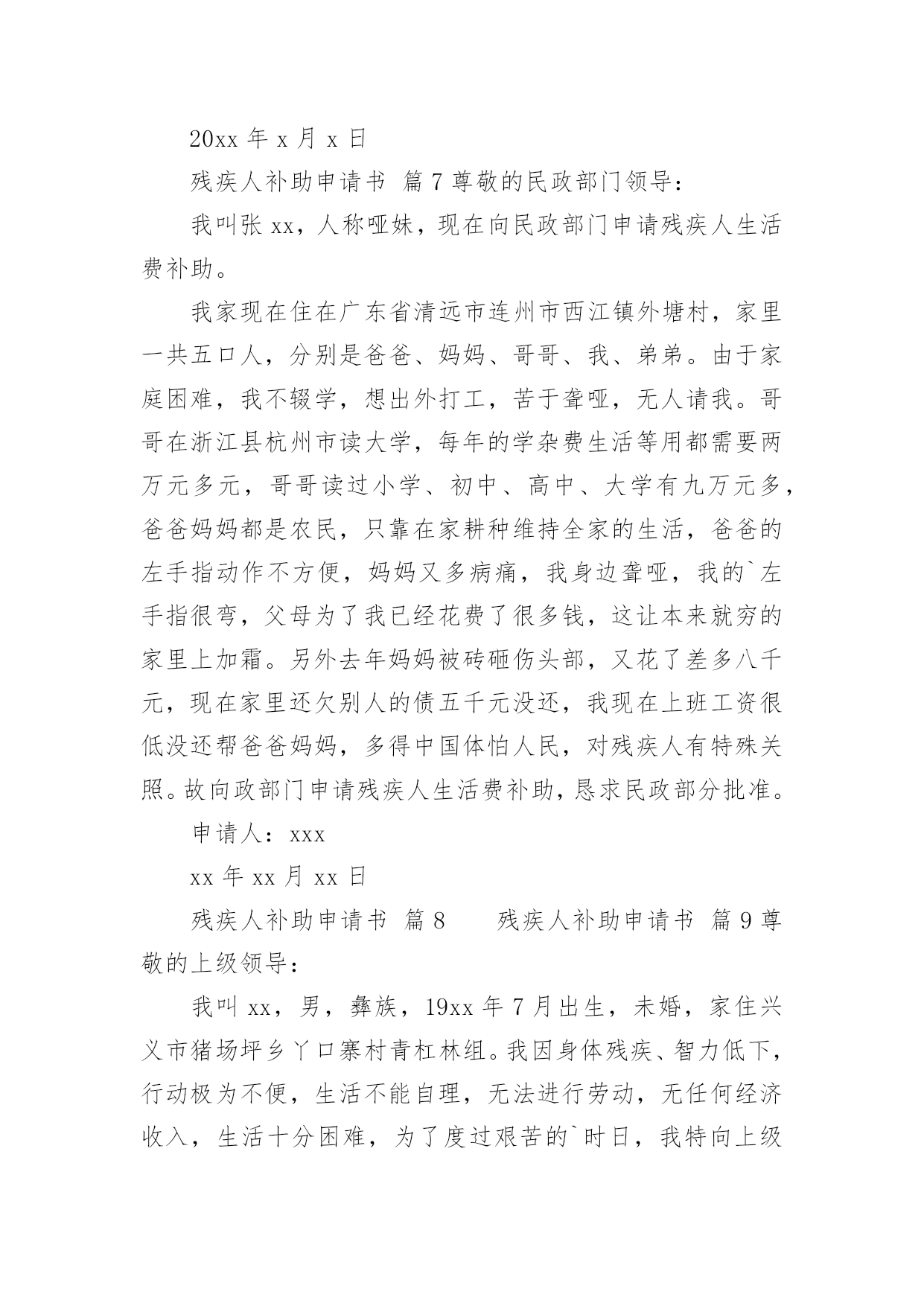 20xx 年 x 月 x 日

残疾人补助申请书 篇 7 尊敬的民政部门领导：

我叫张 xx，人称哑妹，现在向民政部门申请残疾人生活费补助。

我家现在住在广东省清远市连州市西江镇外塘村，家里一共五口人，分别是爸爸、妈妈、哥哥、我、弟弟。由于家庭困难，我不辍学，想出外打工，苦于聋哑，无人请我。哥哥在浙江县杭州市读大学，每年的学杂费生活等用都需要两万元多元，哥哥读过小学、初中、高中、大学有九万元多，爸爸妈妈都是农民，只靠在家耕种维持全家的生活，爸爸的左手指动作不方便，妈妈又多病痛，我身边聋哑，我的`左手指很弯，父母为了我已经花费了很多钱，这让本来就穷的家里上加霜。另外去年妈妈被砖砸伤头部，又花了差多八千元，现在家里还欠别人的债五千元没还，我现在上班工资很低没还帮爸爸妈妈，多得中国体怕人民，对残疾人有特殊关照。故向政部门申请残疾人生活费补助，恳求民政部分批准。

申请人：xxx

xx 年 xx 月 xx 日

残疾人补助申请书 篇 8　　残疾人补助申请书 篇 9 尊敬的上级领导：

我叫 xx，男，彝族，19xx 年 7 月出生，未婚，家住兴义市猪场坪乡丫口寨村青杠林组。我因身体残疾、智力低下，行动极为不便，生活不能自理，无法进行劳动，无任何经济收入，生活十分困难，为了度过艰苦的`时日，我特向上级